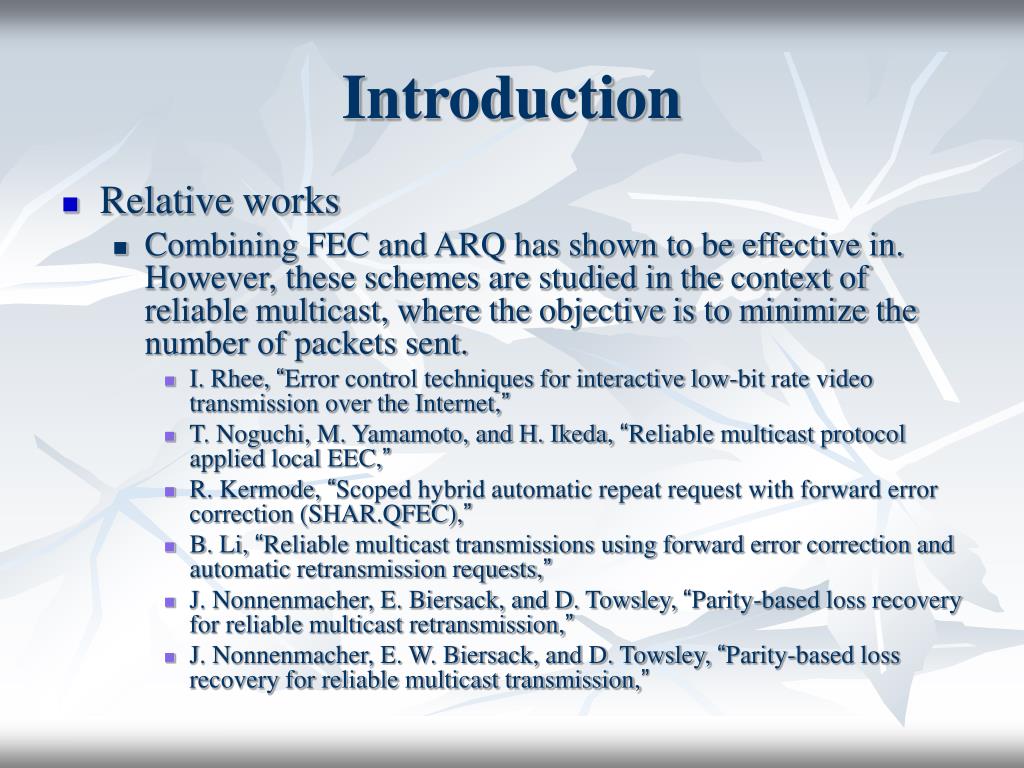 Introduction

Relative works

Combining FEC and ARQ has shown to be effective in. However, these schemes are studied in the context of reliable multicast, where the objective is to minimize the number of packets sent.

I. Rhee, “Error control techniques for interactive low-bit rate video transmission over the Internet,”

T. Noguchi, M. Yamamoto, and H. Ikeda, “Reliable multicast protocol applied local EEC,”

R. Kermode, “Scoped hybrid automatic repeat request with forward error correction (SHAR.QFEC),”

B. Li, “Reliable multicast transmissions using forward error correction and automatic retransmission requests,”

J. Nonnenmacher, E. Biersack, and D. Towsley, “Parity-based loss recovery for reliable multicast retransmission,”

J. Nonnenmacher, E. W. Biersack, and D. Towsley, “Parity-based loss recovery for reliable multicast transmission,”